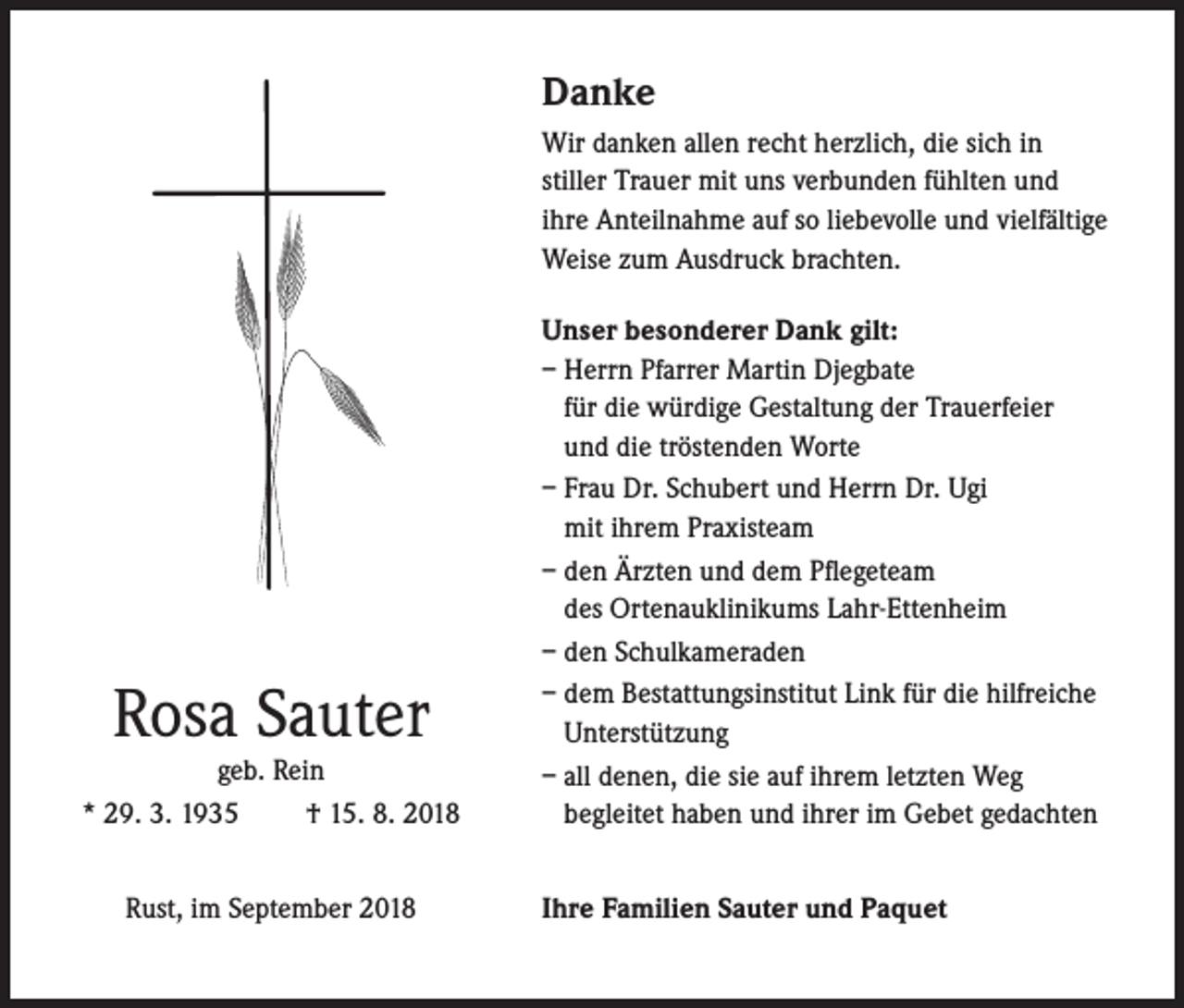 Rosa Sauter

geb. Rein

* 29. 3. 1935 † 15. 8. 2018

Rust, im September 2018

Danke

Wir danken allen recht herzlich, die sich in stiller Trauer mit uns verbunden fühlten und ihre Anteilnahme auf so liebevolle und vielfältige Weise zum Ausdruck brachten.

Unser besonderer Dank gilt:
– Herrn Pfarrer Martin Djegbate für die würdige Gestaltung der Trauerfeier und die tröstenden Worte
– Frau Dr. Schubert und Herrn Dr. Ugi mit ihrem Praxisteam
– den Ärzten und dem Pflegeteam des Ortenauklinikums Lahr-Ettenheim
– den Schulkameraden
– dem Bestattungsinstitut Link für die hilfreiche Unterstützung
– all denen, die sie auf ihrem letzten Weg begleitet haben und ihrer im Gebet gedachten

Ihre Familien Sauter und Paquet